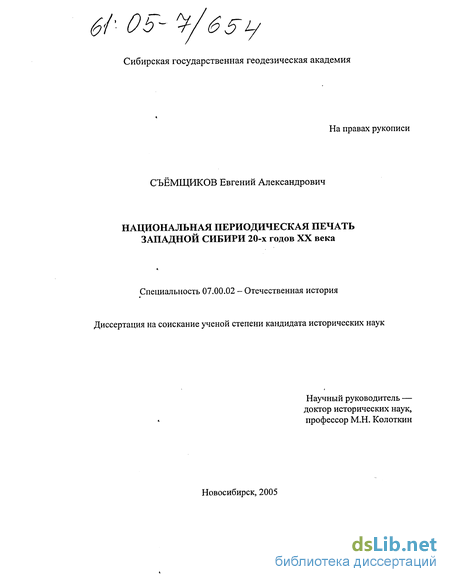 61:05-7/654

Сибирская государственная геодезическая академия

На правах рукописи

СЪЁМЩИКОВ Евгений Александрович

НАЦИОНАЛЬНАЯ ПЕРИОДИЧЕСКАЯ ПЕЧАТЬ ЗАПАДНОЙ СИБИРИ 20-х годов XX века

Специальность 07.00.02 – Отечественная история

Диссертация на соискание ученой степени кандидата исторических наук

Научный руководитель — доктор исторических наук, профессор М.Н. Колоткин

Новосибирск, 2005

dsLib.net
библиотека диссертаций